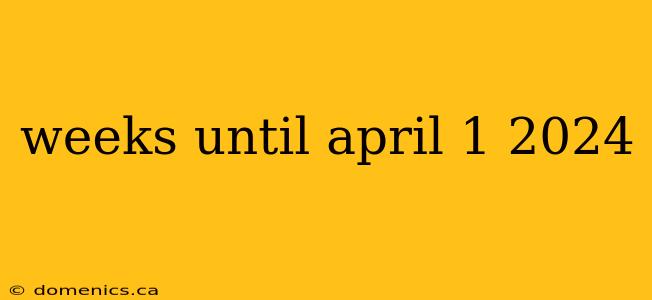 weeks until april 1 2024

© domenics.ca